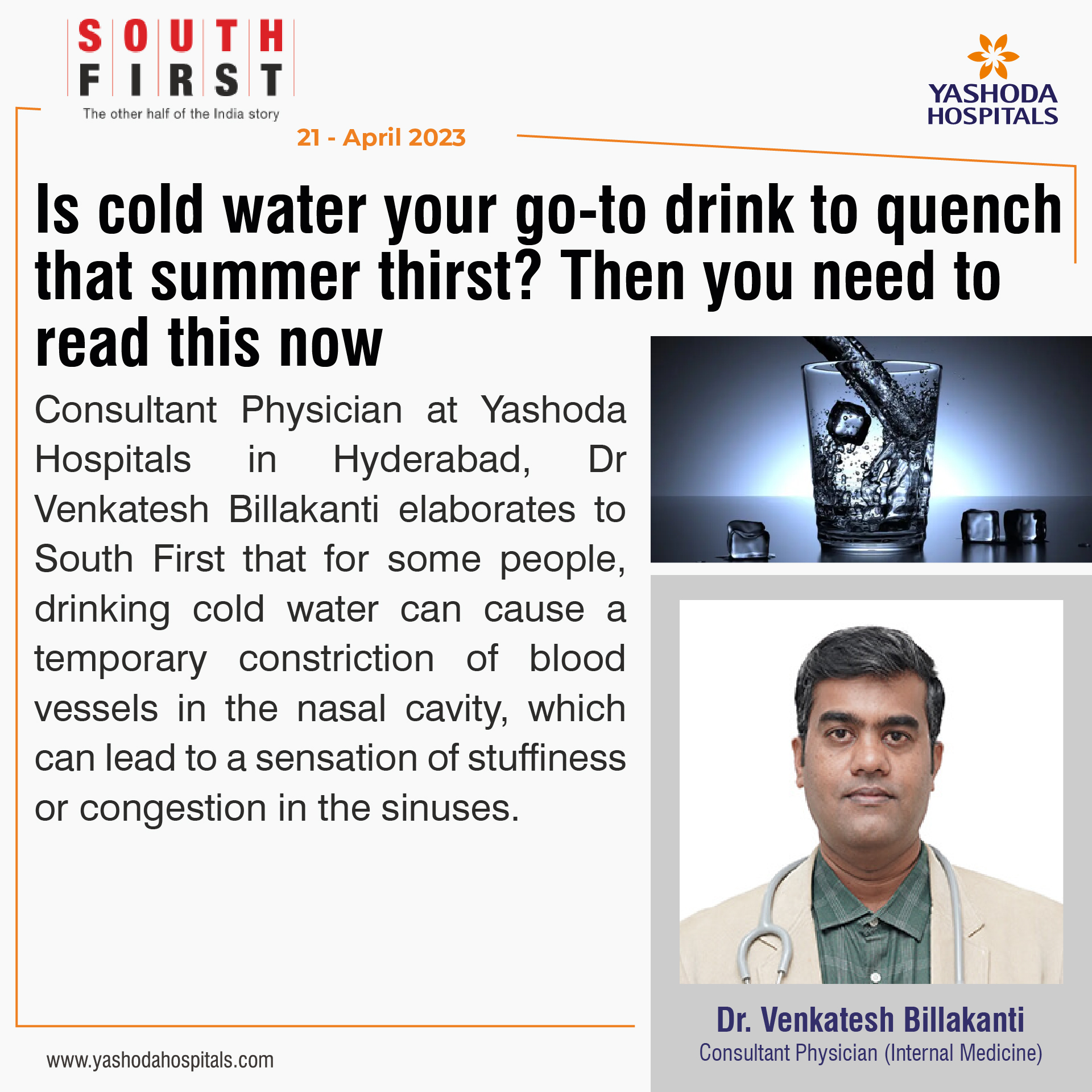 SOUTH
FIRST
The other half of the India story

YASHODA
HOSPITALS

21 - April 2023

Is cold water your go-to drink to quench that summer thirst? Then you need to read this now

Consultant Physician at Yashoda Hospitals in Hyderabad, Dr Venkatesh Billakanti elaborates to South First that for some people, drinking cold water can cause a temporary constriction of blood vessels in the nasal cavity, which can lead to a sensation of stuffiness or congestion in the sinuses.

Dr. Venkatesh Billakanti
Consultant Physician (Internal Medicine)

www.yashodahospitals.com